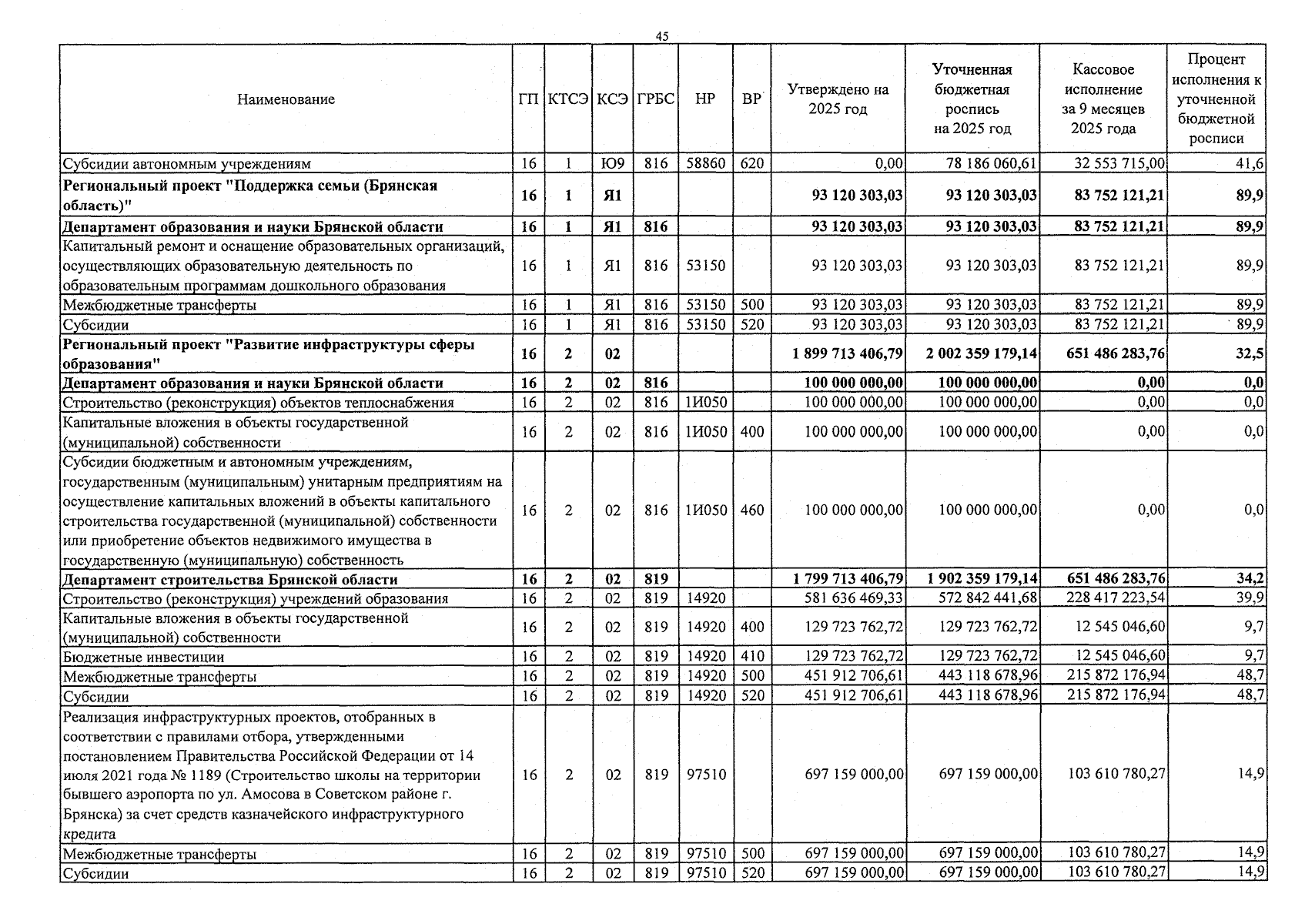 45

| Наименование | ГП | КТСЭ | КСЭ | ГРБС | НР | ВР | Утверждено на 2025 год | Уточненная бюджетная роспись на 2025 год | Кассовое исполнение за 9 месяцев 2025 года | Процент исполнения к уточненной бюджетной росписи |
|---|---|---|---|---|---|---|---|---|---|---|
| Субсидии автономным учреждениям | 16 | 1 | Ю9 | 816 | 58860 | 620 | 0,00 | 78 186 060,61 | 32 553 715,00 | 41,6 |
| Региональный проект "Поддержка семьи (Брянская область)" | 16 | 1 | Я1 | | | | 93 120 303,03 | 93 120 303,03 | 83 752 121,21 | 89,9 |
| Департамент образования и науки Брянской области | 16 | 1 | Я1 | 816 | | | 93 120 303,03 | 93 120 303,03 | 83 752 121,21 | 89,9 |
| Капитальный ремонт и оснащение образовательных организаций, осуществляющих образовательную деятельность по образовательным программам дошкольного образования | 16 | 1 | Я1 | 816 | 53150 | | 93 120 303,03 | 93 120 303,03 | 83 752 121,21 | 89,9 |
| Межбюджетные трансферты | 16 | 1 | Я1 | 816 | 53150 | 500 | 93 120 303,03 | 93 120 303,03 | 83 752 121,21 | 89,9 |
| Субсидии | 16 | 1 | Я1 | 816 | 53150 | 520 | 93 120 303,03 | 93 120 303,03 | 83 752 121,21 | 89,9 |
| Региональный проект "Развитие инфраструктуры сферы образования" | 16 | 2 | 02 | | | | 1 899 713 406,79 | 2 002 359 179,14 | 651 486 283,76 | 32,5 |
| Департамент образования и науки Брянской области | 16 | 2 | 02 | 816 | | | 100 000 000,00 | 100 000 000,00 | 0,00 | 0,0 |
| Строительство (реконструкция) объектов теплоснабжения | 16 | 2 | 02 | 816 | 1И050 | | 100 000 000,00 | 100 000 000,00 | 0,00 | 0,0 |
| Капитальные вложения в объекты государственной (муниципальной) собственности | 16 | 2 | 02 | 816 | 1И050 | 400 | 100 000 000,00 | 100 000 000,00 | 0,00 | 0,0 |
| Субсидии бюджетным и автономным учреждениям, государственным (муниципальным) унитарным предприятиям на осуществление капитальных вложений в объекты капитального строительства государственной (муниципальной) собственности или приобретение объектов недвижимого имущества в государственную (муниципальную) собственность | 16 | 2 | 02 | 816 | 1И050 | 460 | 100 000 000,00 | 100 000 000,00 | 0,00 | 0,0 |
| Департамент строительства Брянской области | 16 | 2 | 02 | 819 | | | 1 799 713 406,79 | 1 902 359 179,14 | 651 486 283,76 | 34,2 |
| Строительство (реконструкция) учреждений образования | 16 | 2 | 02 | 819 | 14920 | | 581 636 469,33 | 572 842 441,68 | 228 417 223,54 | 39,9 |
| Капитальные вложения в объекты государственной (муниципальной) собственности | 16 | 2 | 02 | 819 | 14920 | 400 | 129 723 762,72 | 129 723 762,72 | 12 545 046,60 | 9,7 |
| Бюджетные инвестиции | 16 | 2 | 02 | 819 | 14920 | 410 | 129 723 762,72 | 129 723 762,72 | 12 545 046,60 | 9,7 |
| Межбюджетные трансферты | 16 | 2 | 02 | 819 | 14920 | 500 | 451 912 706,61 | 443 118 678,96 | 215 872 176,94 | 48,7 |
| Субсидии | 16 | 2 | 02 | 819 | 14920 | 520 | 451 912 706,61 | 443 118 678,96 | 215 872 176,94 | 48,7 |
| Реализация инфраструктурных проектов, отобранных в соответствии с правилами отбора, утвержденными постановлением Правительства Российской Федерации от 14 июля 2021 года № 1189 (Строительство школы на территории бывшего аэропорта по ул. Амосова в Советском районе г. Брянска) за счет средств казначейского инфраструктурного кредита | 16 | 2 | 02 | 819 | 97510 | | 697 159 000,00 | 697 159 000,00 | 103 610 780,27 | 14,9 |
| Межбюджетные трансферты | 16 | 2 | 02 | 819 | 97510 | 500 | 697 159 000,00 | 697 159 000,00 | 103 610 780,27 | 14,9 |
| Субсидии | 16 | 2 | 02 | 819 | 97510 | 520 | 697 159 000,00 | 697 159 000,00 | 103 610 780,27 | 14,9 |